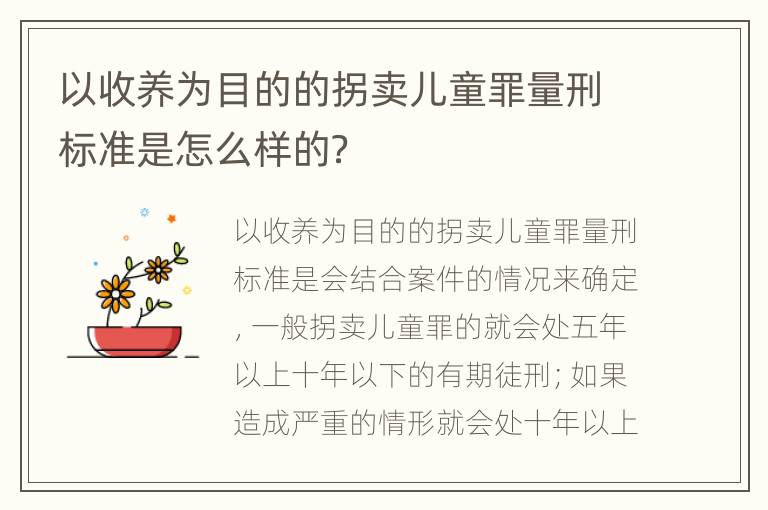 以收养为目的的拐卖儿童罪量刑标准是怎么样的?

以收养为目的的拐卖儿童罪量刑标准是会结合案件的情况来确定, 一般拐卖儿童罪的就会处五年以上十年以下的有期徒刑; 如果造成严重的情形就会处十年以上